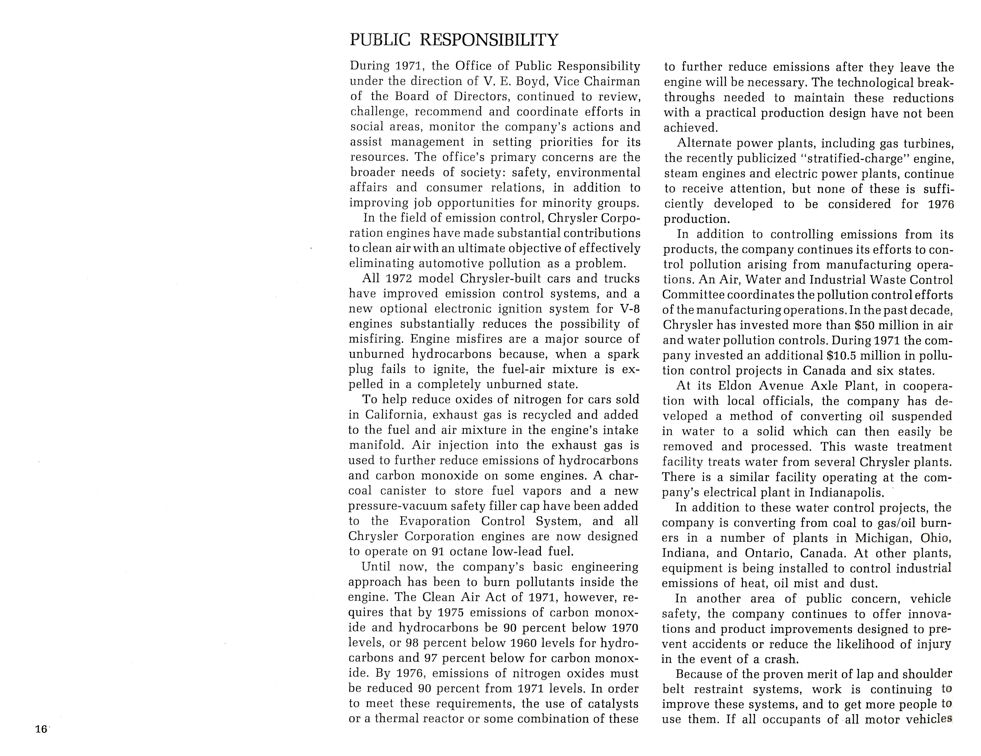 PUBLIC RESPONSIBILITY

During 1971, the Office of Public Responsibility under the direction of V. E. Boyd, Vice Chairman of the Board of Directors, continued to review, challenge, recommend and coordinate efforts in social areas, monitor the company's actions and assist management in setting priorities for its resources. The office's primary concerns are the broader needs of society: safety, environmental affairs and consumer relations, in addition to improving job opportunities for minority groups.

In the field of emission control, Chrysler Corporation engines have made substantial contributions to clean air with an ultimate objective of effectively eliminating automotive pollution as a problem.

All 1972 model Chrysler-built cars and trucks have improved emission control systems, and a new optional electronic ignition system for V-8 engines substantially reduces the possibility of misfiring. Engine misfires are a major source of unburned hydrocarbons because, when a spark plug fails to ignite, the fuel-air mixture is expelled in a completely unburned state.

To help reduce oxides of nitrogen for cars sold in California, exhaust gas is recycled and added to the fuel and air mixture in the engine's intake manifold. Air injection into the exhaust gas is used to further reduce emissions of hydrocarbons and carbon monoxide on some engines. A charcoal canister to store fuel vapors and a new pressure-vacuum safety filler cap have been added to the Evaporation Control System, and all Chrysler Corporation engines are now designed to operate on 91 octane low-lead fuel.

Until now, the company's basic engineering approach has been to burn pollutants inside the engine. The Clean Air Act of 1971, however, requires that by 1975 emissions of carbon monoxide and hydrocarbons be 90 percent below 1970 levels, or 98 percent below 1960 levels for hydrocarbons and 97 percent below for carbon monoxide. By 1976, emissions of nitrogen oxides must be reduced 90 percent from 1971 levels. In order to meet these requirements, the use of catalysts or a thermal reactor or some combination of these to further reduce emissions after they leave the engine will be necessary. The technological breakthroughs needed to maintain these reductions with a practical production design have not been achieved.

Alternate power plants, including gas turbines, the recently publicized "stratified-charge" engine, steam engines and electric power plants, continue to receive attention, but none of these is sufficiently developed to be considered for 1976 production.

In addition to controlling emissions from its products, the company continues its efforts to control pollution arising from manufacturing operations. An Air, Water and Industrial Waste Control Committee coordinates the pollution control efforts of the manufacturing operations. In the past decade, Chrysler has invested more than $50 million in air and water pollution controls. During 1971 the company invested an additional $10.5 million in pollution control projects in Canada and six states.

At its Eldon Avenue Axle Plant, in cooperation with local officials, the company has developed a method of converting oil suspended in water to a solid which can then easily be removed and processed. This waste treatment facility treats water from several Chrysler plants. There is a similar facility operating at the company's electrical plant in Indianapolis.

In addition to these water control projects, the company is converting from coal to gas/oil burners in a number of plants in Michigan, Ohio, Indiana, and Ontario, Canada. At other plants, equipment is being installed to control industrial emissions of heat, oil mist and dust.

In another area of public concern, vehicle safety, the company continues to offer innovations and product improvements designed to prevent accidents or reduce the likelihood of injury in the event of a crash.

Because of the proven merit of lap and shoulder belt restraint systems, work is continuing to improve these systems, and to get more people to use them. If all occupants of all motor vehicles

16